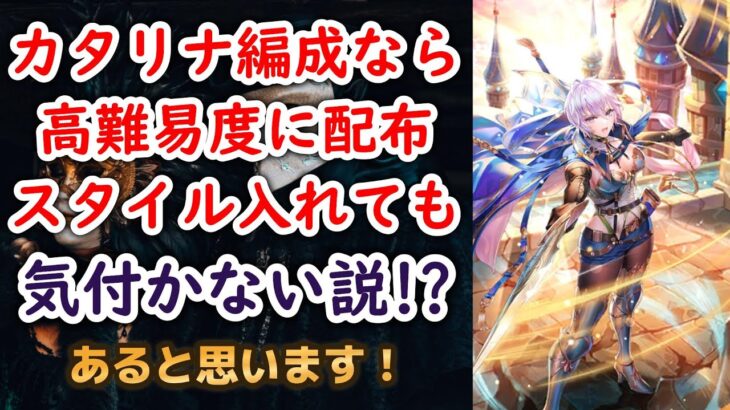 カタリナ編成なら
高難易度に配布
スタイル入れても
気付かない説!?
あると思います！